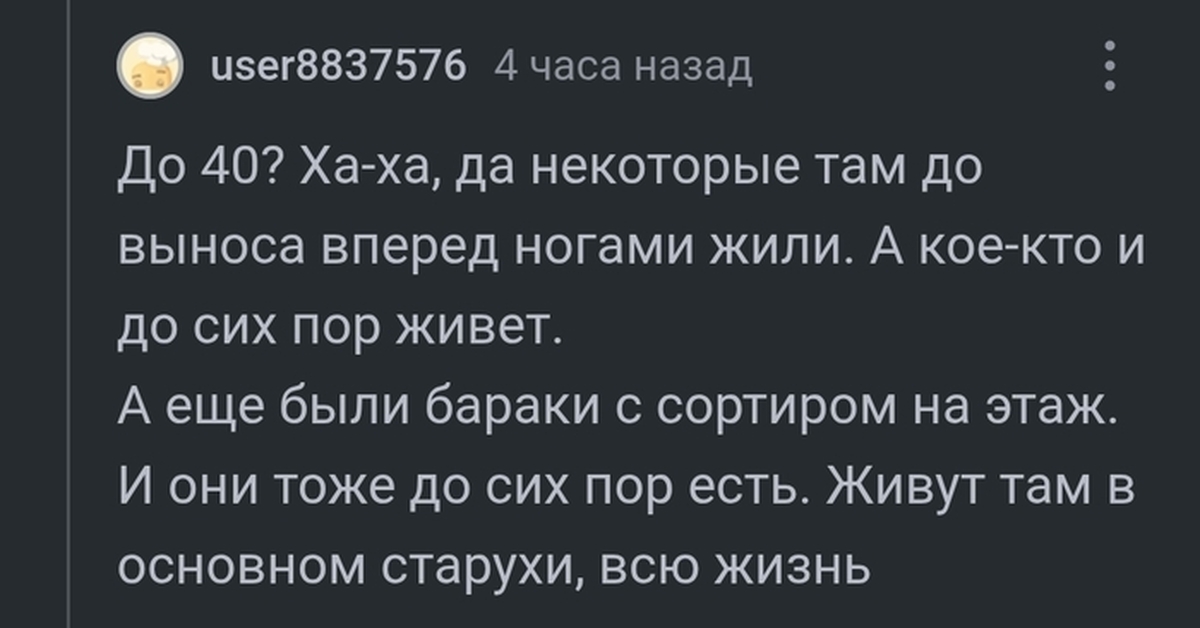 user8837576 4 часа назад

До 40? Ха-ха, да некоторые там до выноса вперед ногами жили. А кое-кто и до сих пор живет.
А еще были бараки с сортиром на этаж. И они тоже до сих пор есть. Живут там в основном старухи, всю жизнь